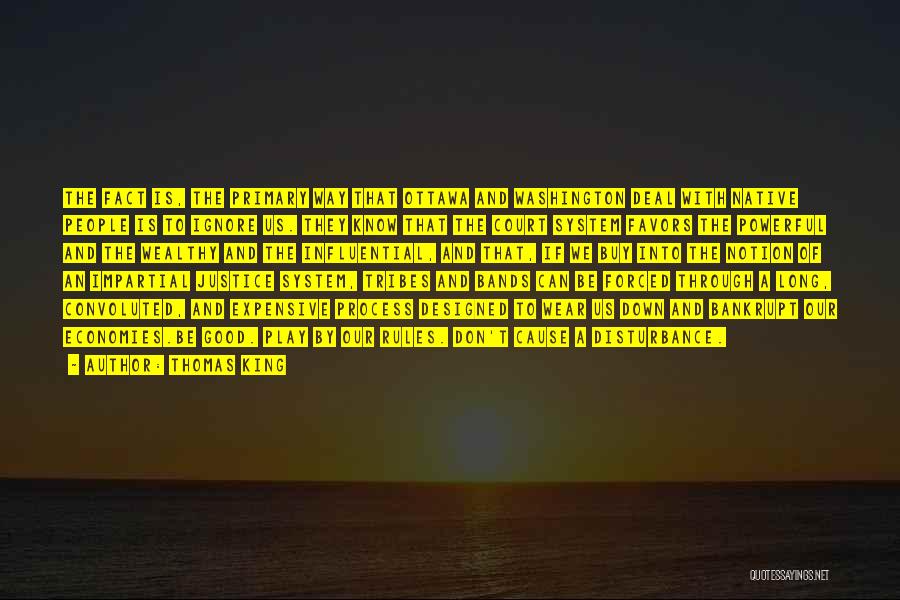 THE FACT IS, THE PRIMARY WAY THAT OTTAWA AND WASHINGTON DEAL WITH NATIVE PEOPLE IS TO IGNORE US. THEY KNOW THAT THE COURT SYSTEM FAVORS THE POWERFUL AND THE WEALTHY AND THE INFLUENTIAL, AND THAT, IF WE BUY INTO THE NOTION OF AN IMPARTIAL JUSTICE SYSTEM, TRIBES AND BANDS CAN BE FORCED THROUGH A LONG, CONVOLUTED, AND EXPENSIVE PROCESS DESIGNED TO WEAR US DOWN AND BANKRUPT OUR ECONOMIES.BE GOOD. PLAY BY OUR RULES. DON'T CAUSE A DISTURBANCE.

- AUTHOR: THOMAS KING

QUOTESSAYINGS.NET